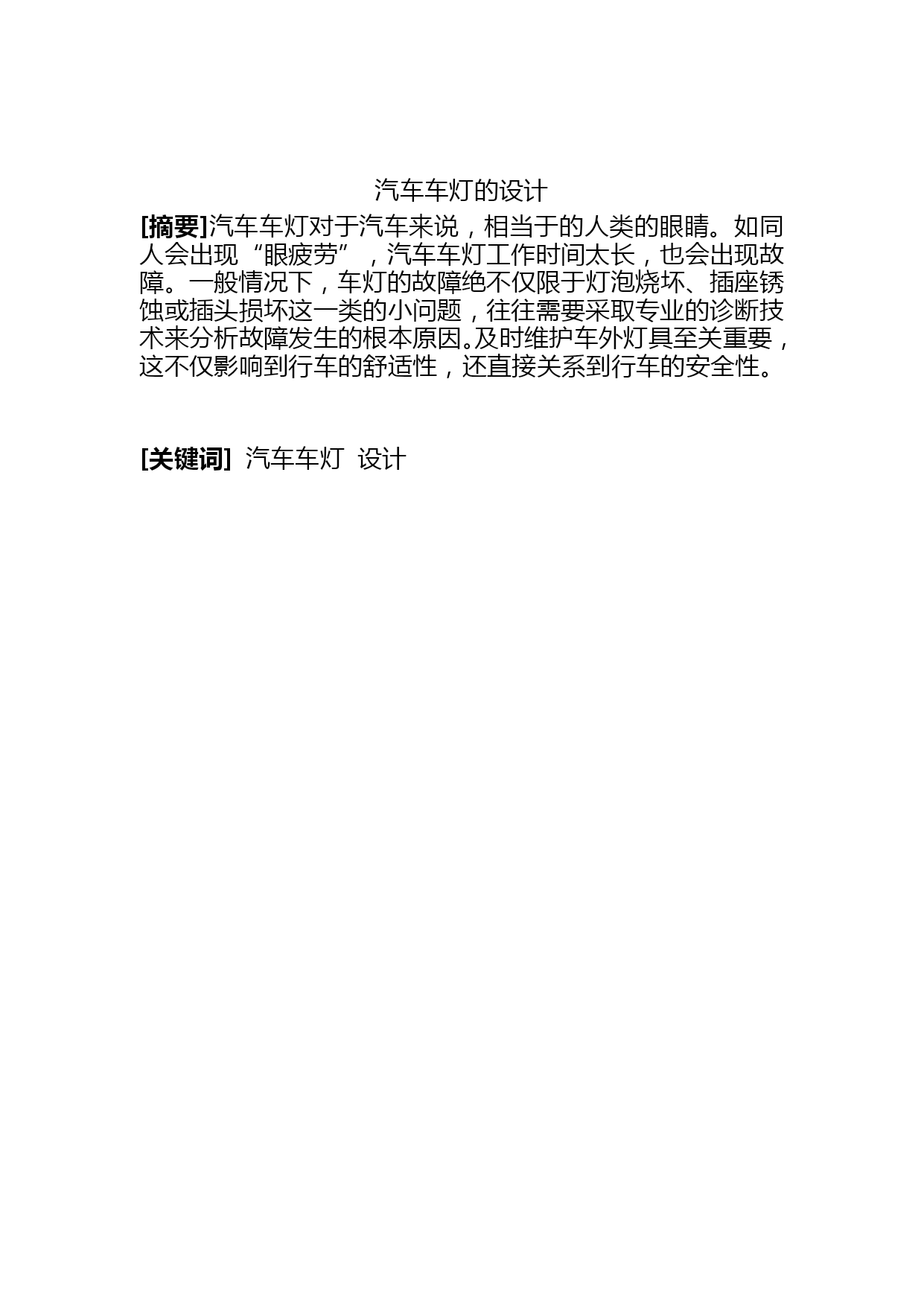 汽车车灯的设计

[摘要]汽车车灯对于汽车来说，相当于的人类的眼睛。如同人会出现“眼疲劳”，汽车车灯工作时间太长，也会出现故障。一般情况下，车灯的故障绝不仅限于灯泡烧坏、插座锈蚀或插头损坏这一类的小问题，往往需要采取专业的诊断技术来分析故障发生的根本原因。及时维护车外灯具至关重要，这不仅影响到行车的舒适性，还直接关系到行车的安全性。

[关键词] 汽车车灯 设计